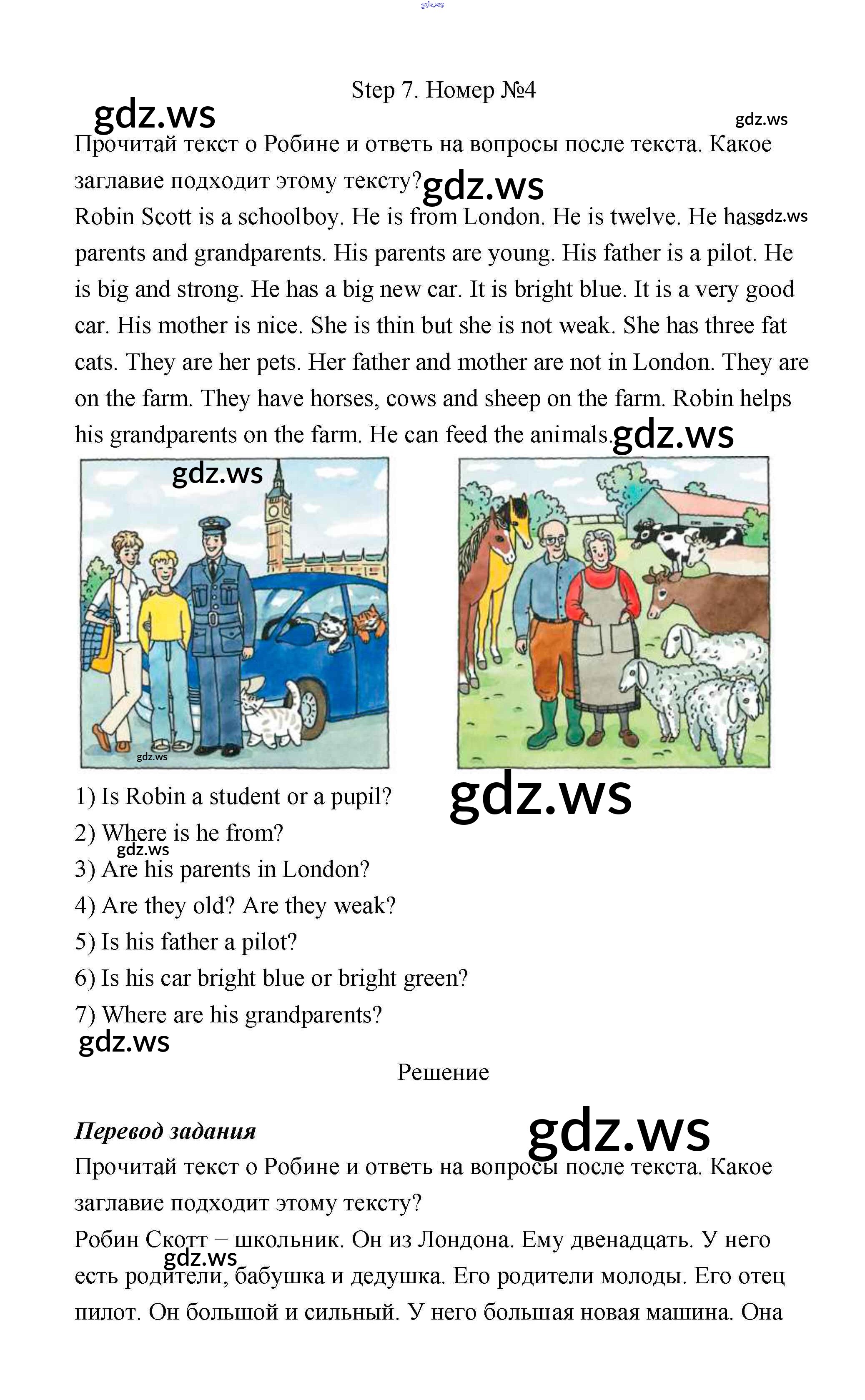 Step 7. Номер №4

Прочитай текст о Робине и ответь на вопросы после текста. Какое заглавие подходит этому тексту?

Robin Scott is a schoolboy. He is from London. He is twelve. He has parents and grandparents. His parents are young. His father is a pilot. He is big and strong. He has a big new car. It is bright blue. It is a very good car. His mother is nice. She is thin but she is not weak. She has three fat cats. They are her pets. Her father and mother are not in London. They are on the farm. They have horses, cows and sheep on the farm. Robin helps his grandparents on the farm. He can feed the animals.

1) Is Robin a student or a pupil?
2) Where is he from?
3) Are his parents in London?
4) Are they old? Are they weak?
5) Is his father a pilot?
6) Is his car bright blue or bright green?
7) Where are his grandparents?

Решение

Перевод задания

Прочитай текст о Робине и ответь на вопросы после текста. Какое заглавие подходит этому тексту?

Робин Скотт – школьник. Он из Лондона. Ему двенадцать. У него есть родители, бабушка и дедушка. Его родители молоды. Его отец пилот. Он большой и сильный. У него большая новая машина. Она

gdz.ws